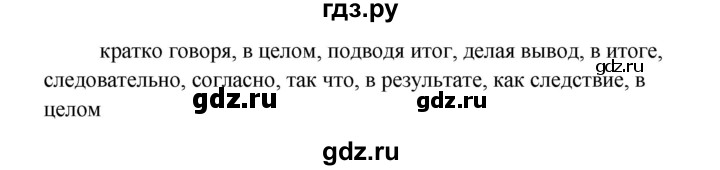 гдз.ру

кратко говоря, в целом, подводя итог, делая вывод, в итоге, следовательно, согласно, так что, в результате, как следствие, в целом

gdz.ru

gdz.ru

gdz.ru

gdz.ru